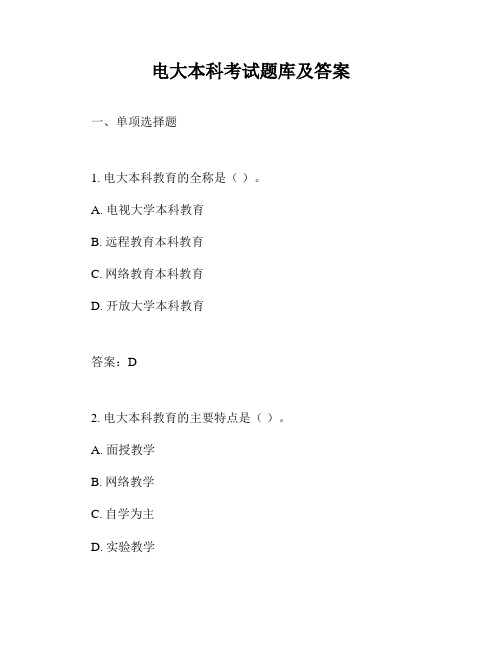 电大本科考试题库及答案

一、单项选择题

1. 电大本科教育的全称是（ ）。

A. 电视大学本科教育

B. 远程教育本科教育

C. 网络教育本科教育

D. 开放大学本科教育

答案：D

2. 电大本科教育的主要特点是（ ）。

A. 面授教学

B. 网络教学

C. 自学为主

D. 实验教学